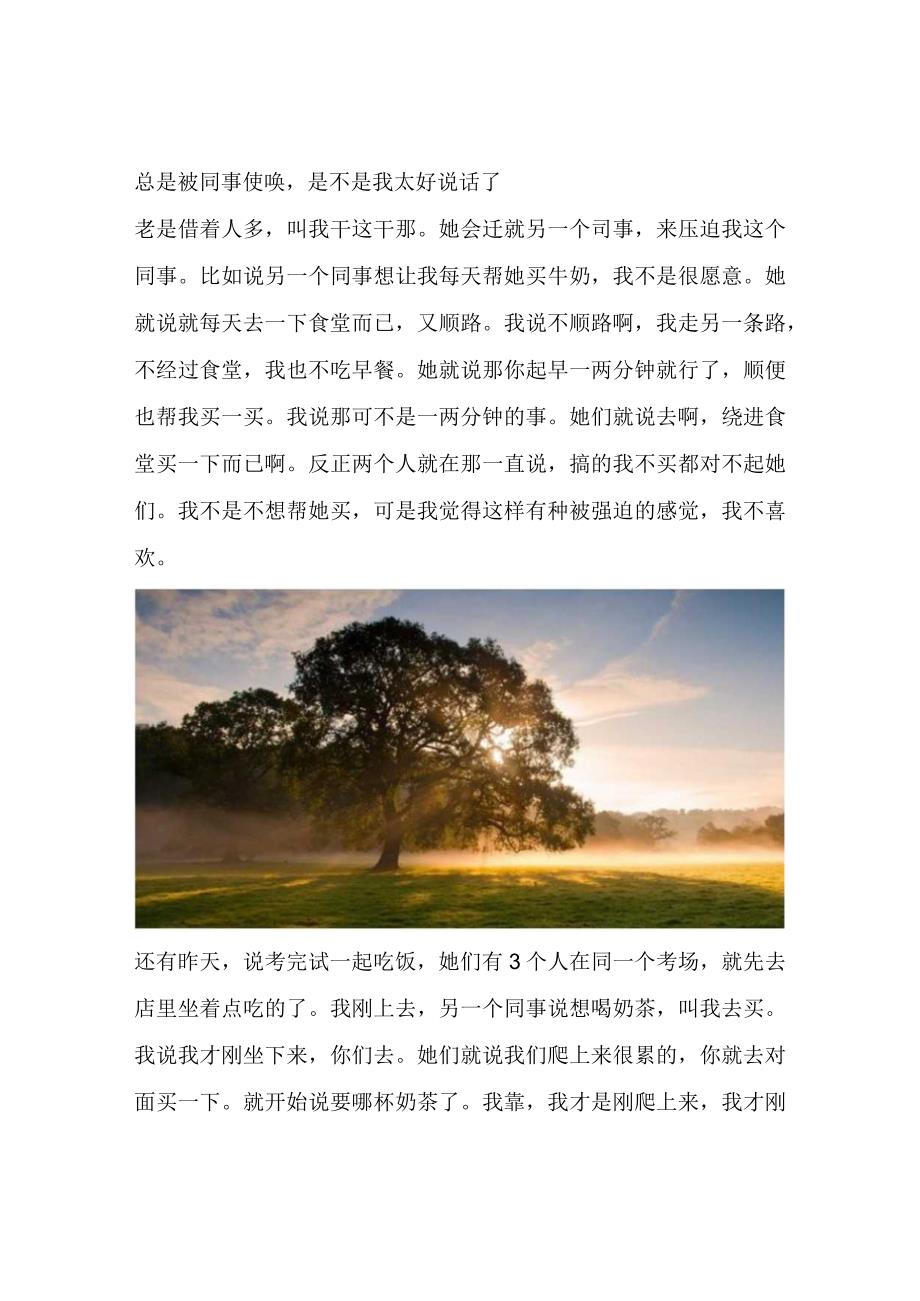 总是被同事使唤，是不是我太好说话了

老是借着人多，叫我干这干那。她会迁就另一个司事，来压迫我这个同事。比如说另一个同事想让我每天帮她买牛奶，我不是很愿意。她就说就每天去一下食堂而已，又顺路。我说不顺路啊，我走另一条路，不经过食堂，我也不吃早餐。她就说那你起早一两分钟就行了，顺便也帮我买一买。我说那可不是一两分钟的事。她们就说去啊，绕进食堂买一下而已啊。反正两个人就在那一直说，搞的我不买都对不起她们。我不是不想帮她买，可是我觉得这样有种被强迫的感觉，我不喜欢。

还有昨天，说考完试一起吃饭，她们有3个人在同一个考场，就先去店里坐着点吃的了。我刚上去，另一个同事说想喝奶茶，叫我去买。我说我才刚坐下来，你们去。她们就说我们爬上来很累的，你就去对面买一下。就开始说要哪杯奶茶了。我靠，我才是刚爬上来，我才刚